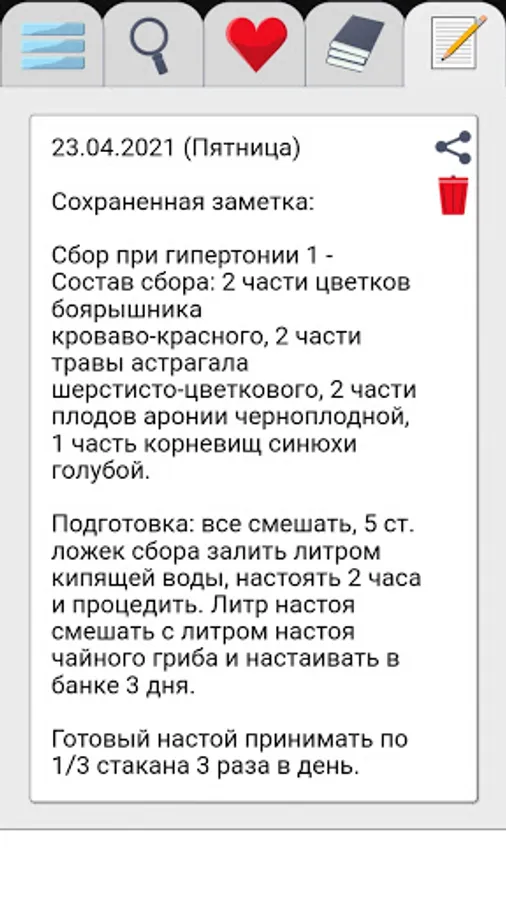 23.04.2021 (Пятница)

Сохраненная заметка:

Сбор при гипертонии 1 -
Состав сбора: 2 части цветков боярышника кроваво-красного, 2 части травы астрагала шерстисто-цветкового, 2 части плодов аронии черноплодной, 1 часть корневищ синюхи голубой.

Подготовка: все смешать, 5 ст. ложек сбора залить литром кипящей воды, настоять 2 часа и процедить. Литр настоя смешать с литром настоя чайного гриба и настаивать в банке 3 дня.

Готовый настой принимать по 1/3 стакана 3 раза в день.